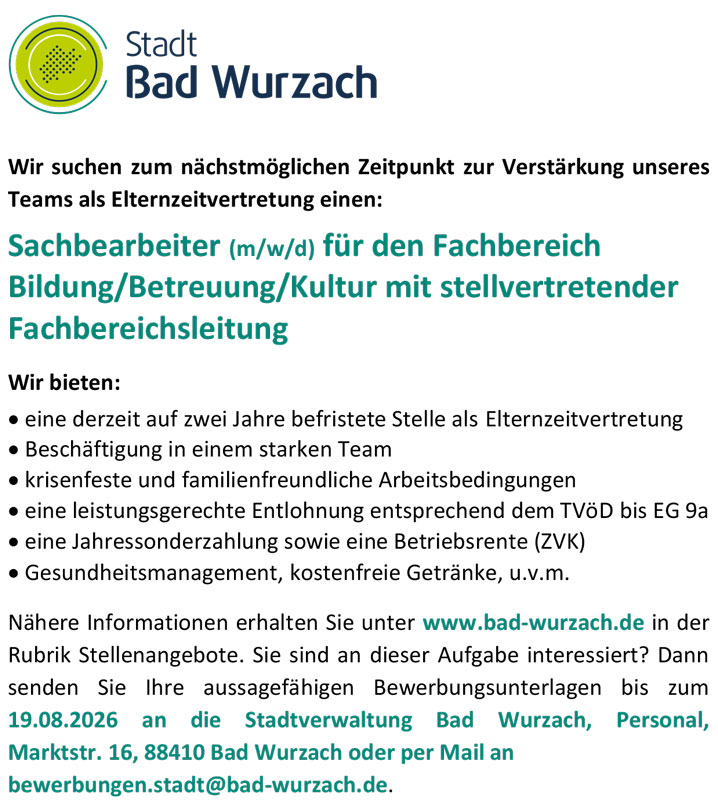 Stadt
Bad Wurzach

Wir suchen zum nächstmöglichen Zeitpunkt zur Verstärkung unseres Teams als Elternzeitvertretung einen:

Sachbearbeiter (m/w/d) für den Fachbereich Bildung/Betreuung/Kultur mit stellvertretender Fachbereichsleitung

Wir bieten:
• eine derzeit auf zwei Jahre befristete Stelle als Elternzeitvertretung
• Beschäftigung in einem starken Team
• krisenfeste und familienfreundliche Arbeitsbedingungen
• eine leistungsgerechte Entlohnung entsprechend dem TVöD bis EG 9a
• eine Jahressonderzahlung sowie eine Betriebsrente (ZVK)
• Gesundheitsmanagement, kostenfreie Getränke, u.v.m.

Nähere Informationen erhalten Sie unter www.bad-wurzach.de in der Rubrik Stellenangebote. Sie sind an dieser Aufgabe interessiert? Dann senden Sie Ihre aussagefähigen Bewerbungsunterlagen bis zum 19.08.2026 an die Stadtverwaltung Bad Wurzach, Personal, Marktstr. 16, 88410 Bad Wurzach oder per Mail an bewerbungen.stadt@bad-wurzach.de.